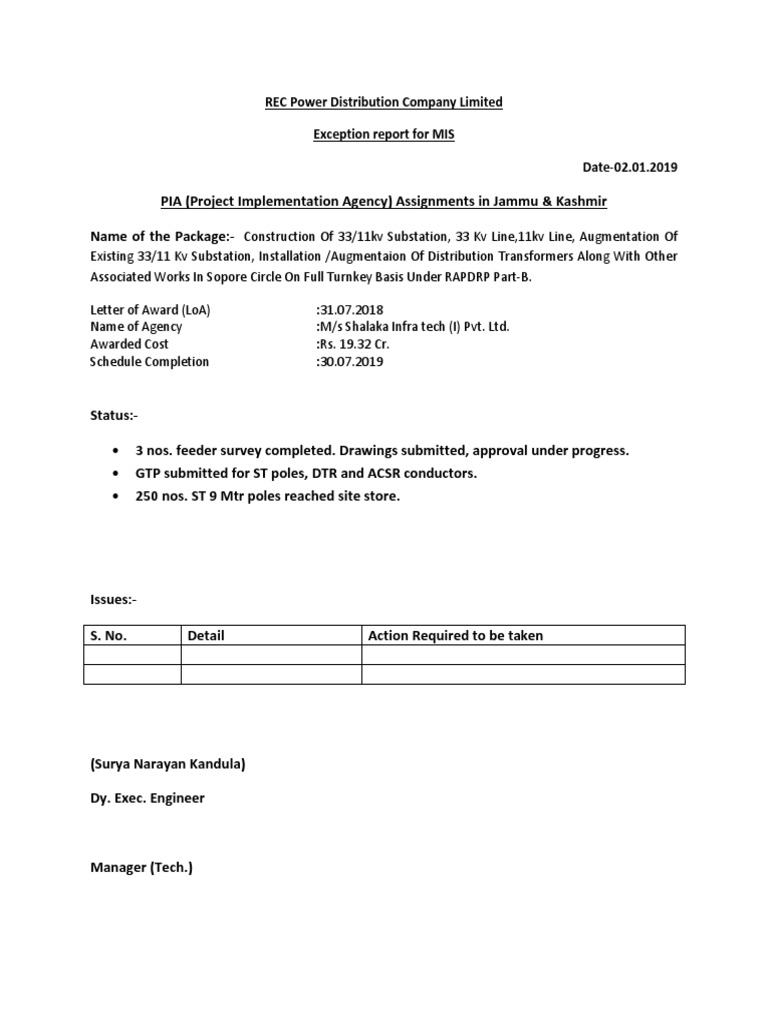 REC Power Distribution Company Limited

Exception report for MIS

Date-02.01.2019

PIA (Project Implementation Agency) Assignments in Jammu & Kashmir

Name of the Package:- Construction Of 33/11kv Substation, 33 Kv Line,11kv Line, Augmentation Of Existing 33/11 Kv Substation, Installation /Augmentaion Of Distribution Transformers Along With Other Associated Works In Sopore Circle On Full Turnkey Basis Under RAPDRP Part-B.

Letter of Award (LoA) :31.07.2018
Name of Agency :M/s Shalaka Infra tech (I) Pvt. Ltd.
Awarded Cost :Rs. 19.32 Cr.
Schedule Completion :30.07.2019

Status:-

• 3 nos. feeder survey completed. Drawings submitted, approval under progress.
• GTP submitted for ST poles, DTR and ACSR conductors.
• 250 nos. ST 9 Mtr poles reached site store.

Issues:-

| S. No. | Detail | Action Required to be taken |
|---|---|---|
| | | |
| | | |

(Surya Narayan Kandula)

Dy. Exec. Engineer

Manager (Tech.)